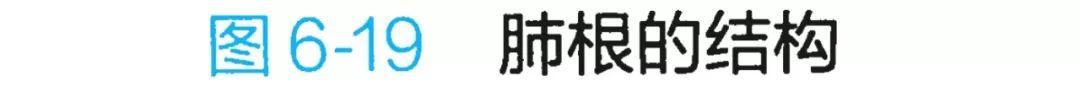 图 6-19 肺根的结构